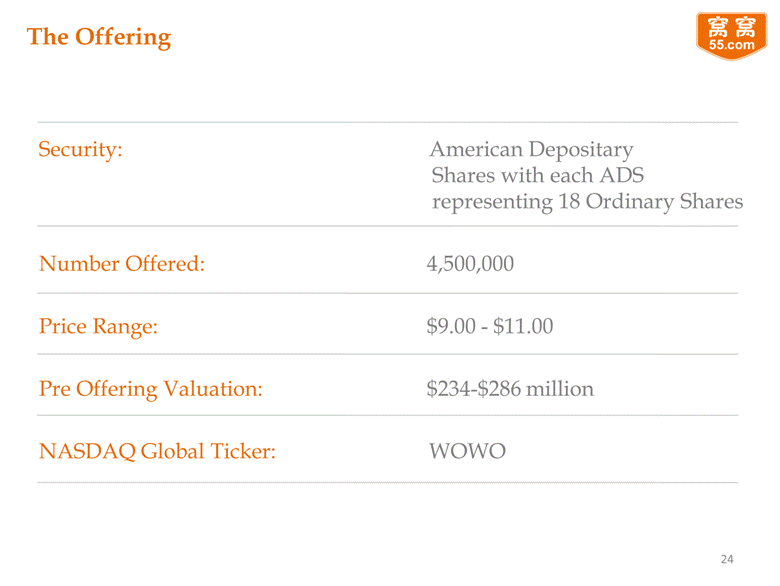 The Offering

窝窝
55.com

| | |
|---|---|
| Security: | American Depositary Shares with each ADS representing 18 Ordinary Shares |
| Number Offered: | 4,500,000 |
| Price Range: | \$9.00 - \$11.00 |
| Pre Offering Valuation: | \$234-\$286 million |
| NASDAQ Global Ticker: | WOWO |

24